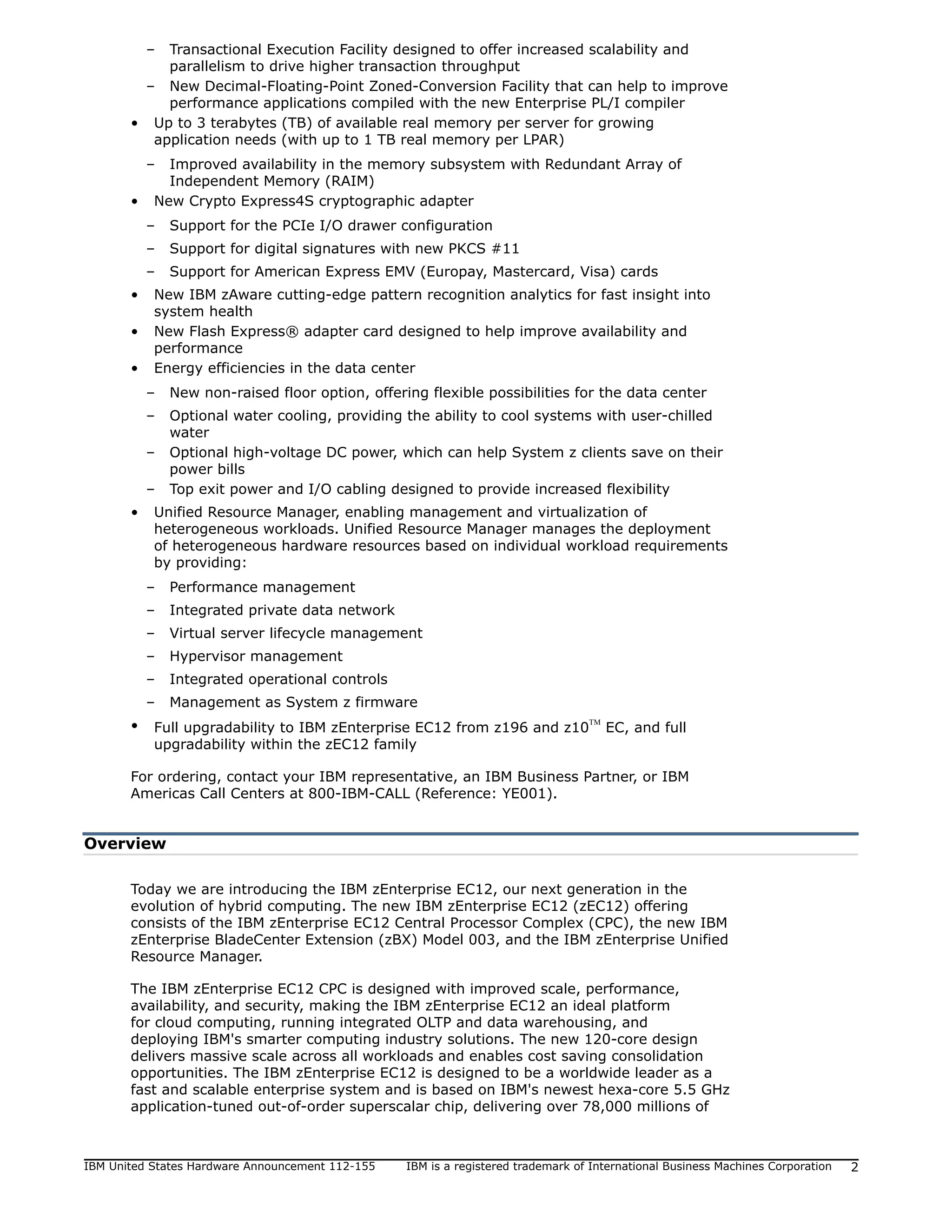 – Transactional Execution Facility designed to offer increased scalability and parallelism to drive higher transaction throughput
– New Decimal-Floating-Point Zoned-Conversion Facility that can help to improve performance applications compiled with the new Enterprise PL/I compiler
• Up to 3 terabytes (TB) of available real memory per server for growing application needs (with up to 1 TB real memory per LPAR)
– Improved availability in the memory subsystem with Redundant Array of Independent Memory (RAIM)
• New Crypto Express4S cryptographic adapter
– Support for the PCIe I/O drawer configuration
– Support for digital signatures with new PKCS #11
– Support for American Express EMV (Europay, Mastercard, Visa) cards
• New IBM zAware cutting-edge pattern recognition analytics for fast insight into system health
• New Flash Express® adapter card designed to help improve availability and performance
• Energy efficiencies in the data center
– New non-raised floor option, offering flexible possibilities for the data center
– Optional water cooling, providing the ability to cool systems with user-chilled water
– Optional high-voltage DC power, which can help System z clients save on their power bills
– Top exit power and I/O cabling designed to provide increased flexibility
• Unified Resource Manager, enabling management and virtualization of heterogeneous workloads. Unified Resource Manager manages the deployment of heterogeneous hardware resources based on individual workload requirements by providing:
– Performance management
– Integrated private data network
– Virtual server lifecycle management
– Hypervisor management
– Integrated operational controls
– Management as System z firmware
• Full upgradability to IBM zEnterprise EC12 from z196 and z10™ EC, and full upgradability within the zEC12 family

For ordering, contact your IBM representative, an IBM Business Partner, or IBM Americas Call Centers at 800-IBM-CALL (Reference: YE001).

Overview

Today we are introducing the IBM zEnterprise EC12, our next generation in the evolution of hybrid computing. The new IBM zEnterprise EC12 (zEC12) offering consists of the IBM zEnterprise EC12 Central Processor Complex (CPC), the new IBM zEnterprise BladeCenter Extension (zBX) Model 003, and the IBM zEnterprise Unified Resource Manager.

The IBM zEnterprise EC12 CPC is designed with improved scale, performance, availability, and security, making the IBM zEnterprise EC12 an ideal platform for cloud computing, running integrated OLTP and data warehousing, and deploying IBM's smarter computing industry solutions. The new 120-core design delivers massive scale across all workloads and enables cost saving consolidation opportunities. The IBM zEnterprise EC12 is designed to be a worldwide leader as a fast and scalable enterprise system and is based on IBM's newest hexa-core 5.5 GHz application-tuned out-of-order superscalar chip, delivering over 78,000 millions of

IBM United States Hardware Announcement 112-155 IBM is a registered trademark of International Business Machines Corporation 2